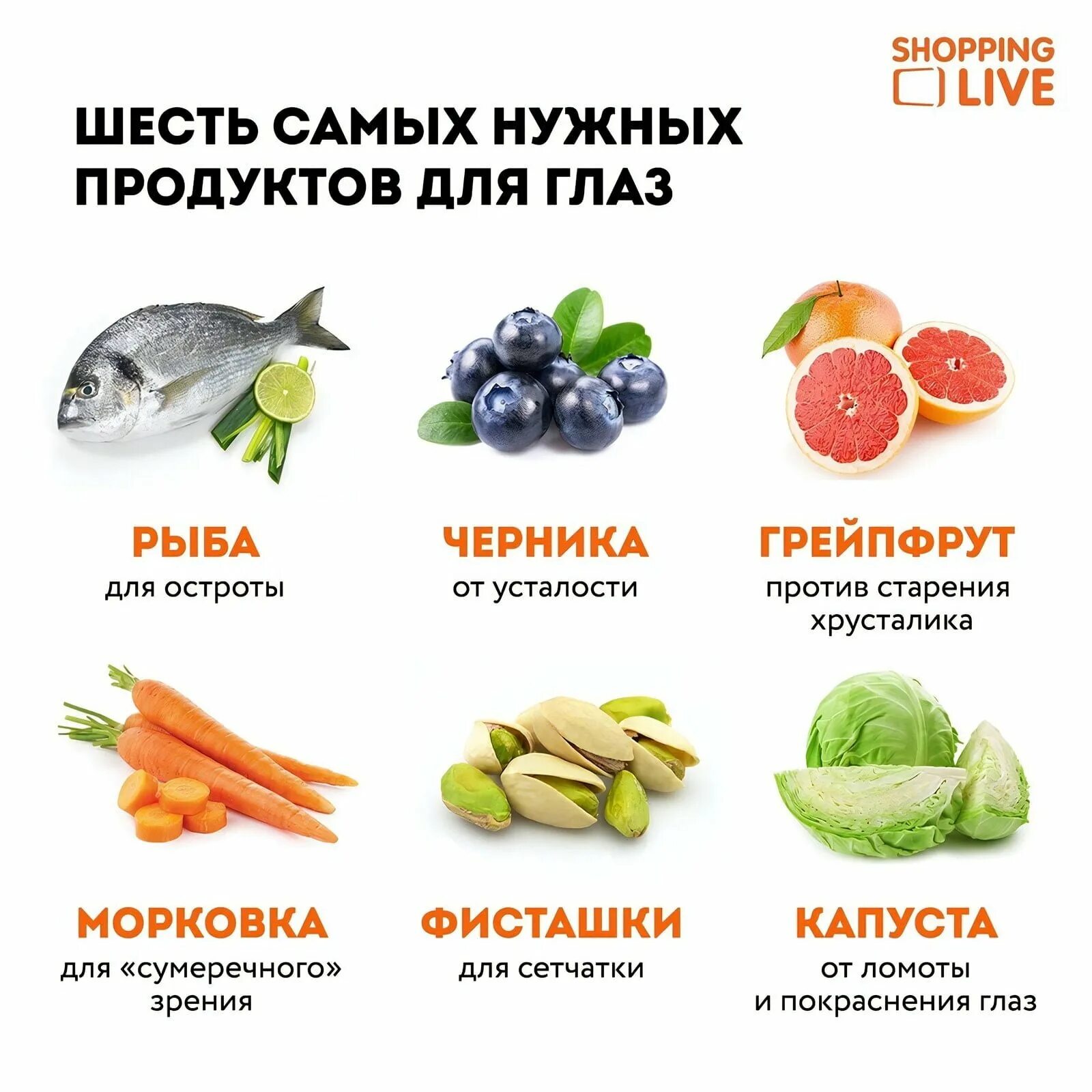 SHOPPING LIVE

ШЕСТЬ САМЫХ НУЖНЫХ ПРОДУКТОВ ДЛЯ ГЛАЗ

РЫБА
для остроты

ЧЕРНИКА
от усталости

ГРЕЙПФРУТ
против старения хрусталика

МОРКОВКА
для «сумеречного» зрения

ФИСТАШКИ
для сетчатки

КАПУСТА
от ломоты и покраснения глаз